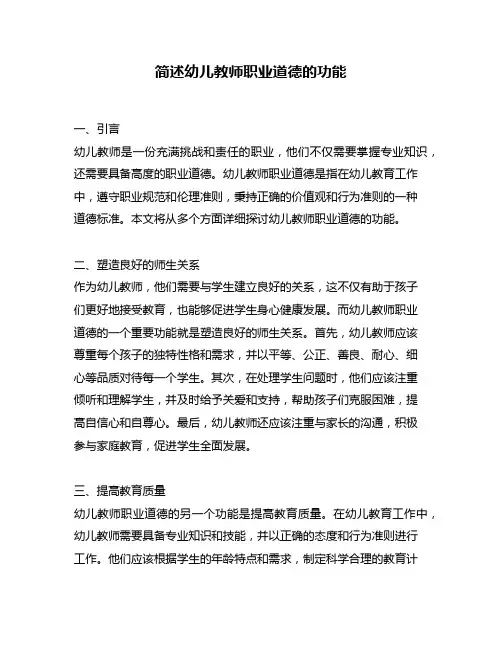 简述幼儿教师职业道德的功能

一、引言
幼儿教师是一份充满挑战和责任的职业，他们不仅需要掌握专业知识，还需要具备高度的职业道德。幼儿教师职业道德是指在幼儿教育工作中，遵守职业规范和伦理准则，秉持正确的价值观和行为准则的一种道德标准。本文将从多个方面详细探讨幼儿教师职业道德的功能。

二、塑造良好的师生关系
作为幼儿教师，他们需要与学生建立良好的关系，这不仅有助于孩子们更好地接受教育，也能够促进学生身心健康发展。而幼儿教师职业道德的一个重要功能就是塑造良好的师生关系。首先，幼儿教师应该尊重每个孩子的独特性格和需求，并以平等、公正、善良、耐心、细心等品质对待每一个学生。其次，在处理学生问题时，他们应该注重倾听和理解学生，并及时给予关爱和支持，帮助孩子们克服困难，提高自信心和自尊心。最后，幼儿教师还应该注重与家长的沟通，积极参与家庭教育，促进学生全面发展。

三、提高教育质量
幼儿教师职业道德的另一个功能是提高教育质量。在幼儿教育工作中，幼儿教师需要具备专业知识和技能，并以正确的态度和行为准则进行工作。他们应该根据学生的年龄特点和需求，制定科学合理的教育计